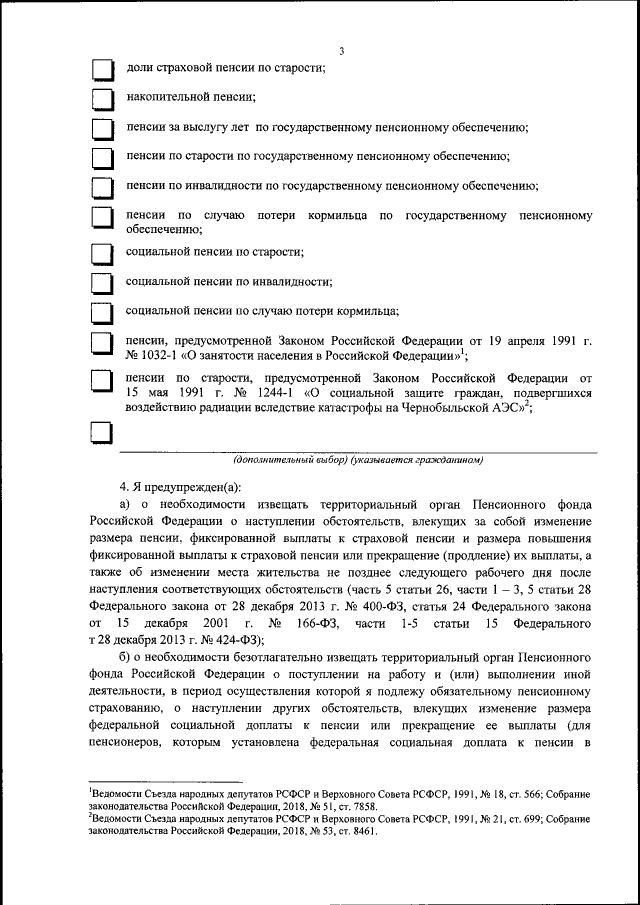 3

доли страховой пенсии по старости;

накопительной пенсии;

пенсии за выслугу лет по государственному пенсионному обеспечению;

пенсии по старости по государственному пенсионному обеспечению;

пенсии по инвалидности по государственному пенсионному обеспечению;

пенсии по случаю потери кормильца по государственному пенсионному обеспечению;

социальной пенсии по старости;

социальной пенсии по инвалидности;

социальной пенсии по случаю потери кормильца;

пенсии, предусмотренной Законом Российской Федерации от 19 апреля 1991 г. № 1032-1 «О занятости населения в Российской Федерации»$^1$;

пенсии по старости, предусмотренной Законом Российской Федерации от 15 мая 1991 г. № 1244-1 «О социальной защите граждан, подвергшихся воздействию радиации вследствие катастрофы на Чернобыльской АЭС»$^2$;

(дополнительный выбор) (указывается гражданином)

4. Я предупрежден(а):

а) о необходимости извещать территориальный орган Пенсионного фонда Российской Федерации о наступлении обстоятельств, влекущих за собой изменение размера пенсии, фиксированной выплаты к страховой пенсии и размера повышения фиксированной выплаты к страховой пенсии или прекращение (продление) их выплаты, а также об изменении места жительства не позднее следующего рабочего дня после наступления соответствующих обстоятельств (часть 5 статьи 26, части 1 – 3, 5 статьи 28 Федерального закона от 28 декабря 2013 г. № 400-ФЗ, статья 24 Федерального закона от 15 декабря 2001 г. № 166-ФЗ, части 1-5 статьи 15 Федерального т 28 декабря 2013 г. № 424-ФЗ);

б) о необходимости безотлагательно извещать территориальный орган Пенсионного фонда Российской Федерации о поступлении на работу и (или) выполнении иной деятельности, в период осуществления которой я подлежу обязательному пенсионному страхованию, о наступлении других обстоятельств, влекущих изменение размера федеральной социальной доплаты к пенсии или прекращение ее выплаты (для пенсионеров, которым установлена федеральная социальная доплата к пенсии в

$^1$Ведомости Съезда народных депутатов РСФСР и Верховного Совета РСФСР, 1991, № 18, ст. 566; Собрание законодательства Российской Федерации, 2018, № 51, ст. 7858.
$^2$Ведомости Съезда народных депутатов РСФСР и Верховного Совета РСФСР, 1991, № 21, ст. 699; Собрание законодательства Российской Федерации, 2018, № 53, ст. 8461.